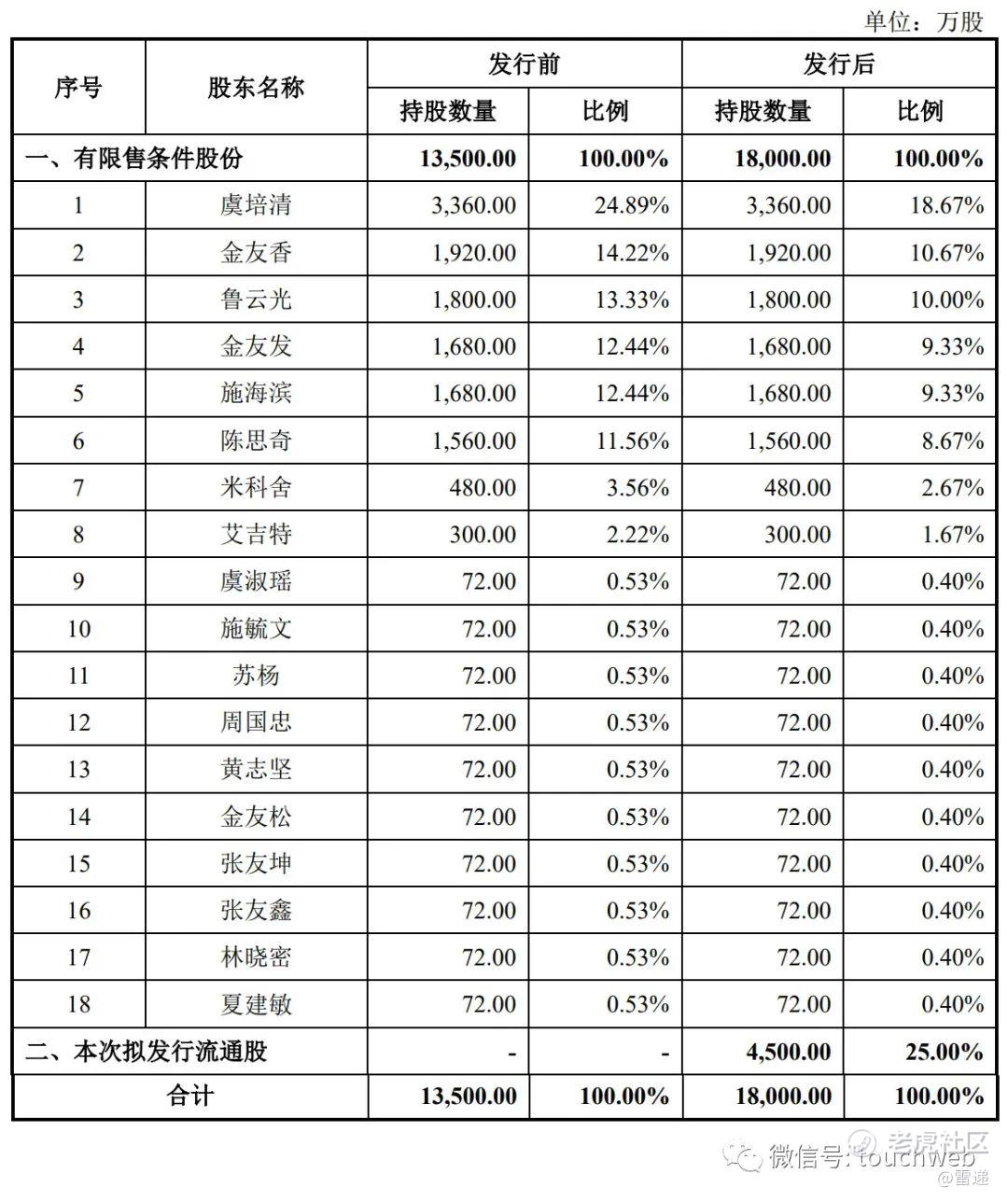 单位：万股

| 序号 | 股东名称 | 发行前 持股数量 | 发行前 比例 | 发行后 持股数量 | 发行后 比例 |
|---|---|---|---|---|---|
| 一、有限售条件股份 | | 13,500.00 | 100.00% | 18,000.00 | 100.00% |
| 1 | 虞培清 | 3,360.00 | 24.89% | 3,360.00 | 18.67% |
| 2 | 金友香 | 1,920.00 | 14.22% | 1,920.00 | 10.67% |
| 3 | 鲁云光 | 1,800.00 | 13.33% | 1,800.00 | 10.00% |
| 4 | 金友发 | 1,680.00 | 12.44% | 1,680.00 | 9.33% |
| 5 | 施海滨 | 1,680.00 | 12.44% | 1,680.00 | 9.33% |
| 6 | 陈思奇 | 1,560.00 | 11.56% | 1,560.00 | 8.67% |
| 7 | 米科舍 | 480.00 | 3.56% | 480.00 | 2.67% |
| 8 | 艾吉特 | 300.00 | 2.22% | 300.00 | 1.67% |
| 9 | 虞淑瑶 | 72.00 | 0.53% | 72.00 | 0.40% |
| 10 | 施毓文 | 72.00 | 0.53% | 72.00 | 0.40% |
| 11 | 苏杨 | 72.00 | 0.53% | 72.00 | 0.40% |
| 12 | 周国忠 | 72.00 | 0.53% | 72.00 | 0.40% |
| 13 | 黄志坚 | 72.00 | 0.53% | 72.00 | 0.40% |
| 14 | 金友松 | 72.00 | 0.53% | 72.00 | 0.40% |
| 15 | 张友坤 | 72.00 | 0.53% | 72.00 | 0.40% |
| 16 | 张友鑫 | 72.00 | 0.53% | 72.00 | 0.40% |
| 17 | 林晓密 | 72.00 | 0.53% | 72.00 | 0.40% |
| 18 | 夏建敏 | 72.00 | 0.53% | 72.00 | 0.40% |
| 二、本次拟发行流通股 | | - | - | 4,500.00 | 25.00% |
| 合计 | | 13,500.00 | 100.00% | 18,000.00 | 100.00% |

微信号: touchweb 老虎社区 @雷递